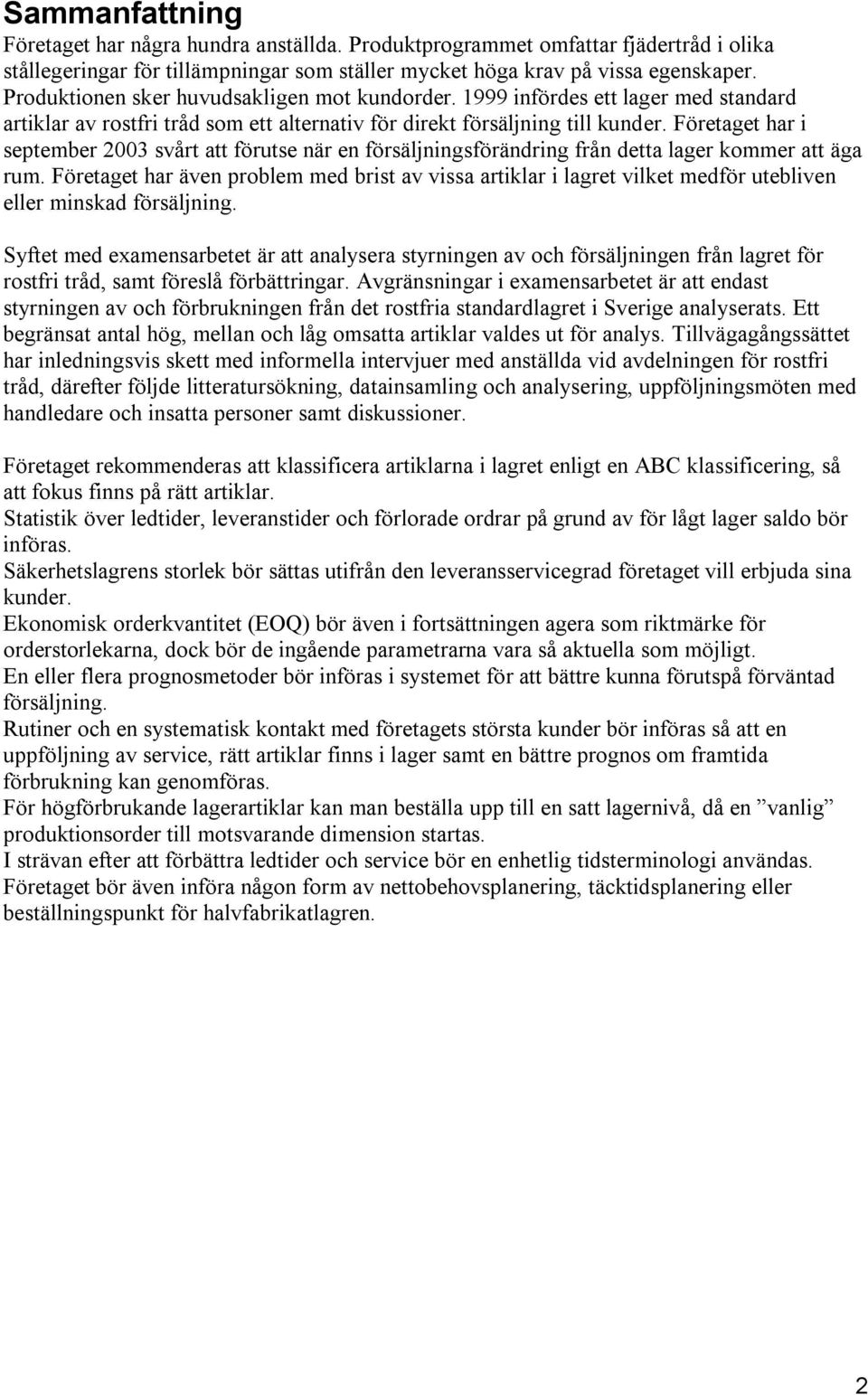 Sammanfattning
Företaget har några hundra anställda. Produktprogrammet omfattar fjädertråd i olika stållegeringar för tillämpningar som ställer mycket höga krav på vissa egenskaper. Produktionen sker huvudsakligen mot kundorder. 1999 infördes ett lager med standard artiklar av rostfri tråd som ett alternativ för direkt försäljning till kunder. Företaget har i september 2003 svårt att förutse när en försäljningsförändring från detta lager kommer att äga rum. Företaget har även problem med brist av vissa artiklar i lagret vilket medför utebliven eller minskad försäljning.

Syftet med examensarbetet är att analysera styrningen av och försäljningen från lagret för rostfri tråd, samt föreslå förbättringar. Avgränsningar i examensarbetet är att endast styrningen av och förbrukningen från det rostfria standardlagret i Sverige analyserats. Ett begränsat antal hög, mellan och låg omsatta artiklar valdes ut för analys. Tillvägagångssättet har inledningsvis skett med informella intervjuer med anställda vid avdelningen för rostfri tråd, därefter följde litteratursökning, datainsamling och analysering, uppföljningsmöten med handledare och insatta personer samt diskussioner.

Företaget rekommenderas att klassificera artiklarna i lagret enligt en ABC klassificering, så att fokus finns på rätt artiklar.
Statistik över ledtider, leveranstider och förlorade ordrar på grund av för lågt lager saldo bör införas.
Säkerhetslagrens storlek bör sättas utifrån den leveransservicegrad företaget vill erbjuda sina kunder.
Ekonomisk orderkvantitet (EOQ) bör även i fortsättningen agera som riktmärke för orderstorlekarna, dock bör de ingående parametrarna vara så aktuella som möjligt.
En eller flera prognosmetoder bör införas i systemet för att bättre kunna förutspå förväntad försäljning.
Rutiner och en systematisk kontakt med företagets största kunder bör införas så att en uppföljning av service, rätt artiklar finns i lager samt en bättre prognos om framtida förbrukning kan genomföras.
För högförbrukande lagerartiklar kan man beställa upp till en satt lagernivå, då en ”vanlig” produktionsorder till motsvarande dimension startas.
I strävan efter att förbättra ledtider och service bör en enhetlig tidsterminologi användas.
Företaget bör även införa någon form av nettobehovsplanering, täcktidsplanering eller beställningspunkt för halvfabrikatlagren.

2